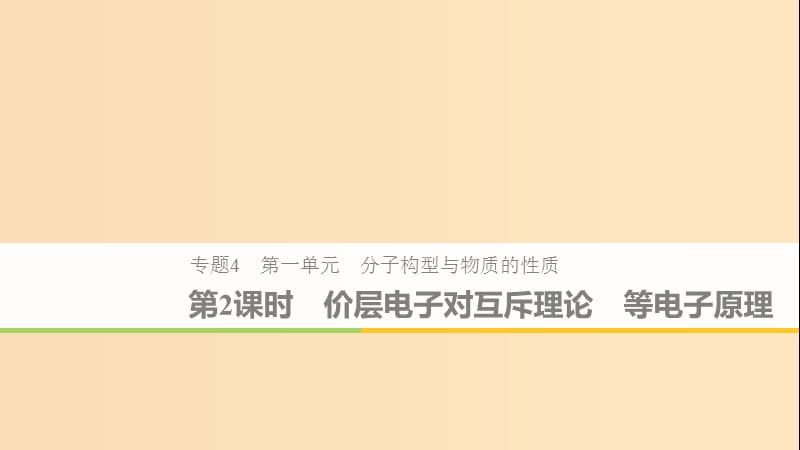 专题4　第一单元　分子构型与物质的性质

第2课时　价层电子对互斥理论　等电子原理